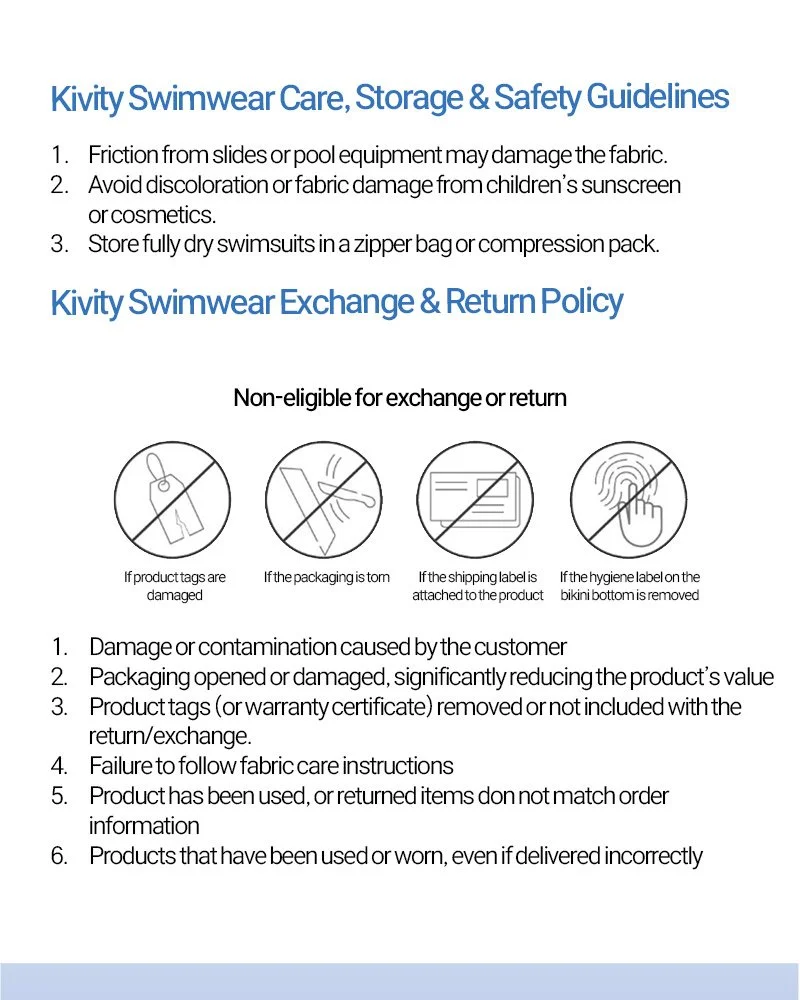 Kivity Swimwear Care, Storage & Safety Guidelines

1. Friction from slides or pool equipment may damage the fabric.
2. Avoid discoloration or fabric damage from children's sunscreen or cosmetics.
3. Store fully dry swimsuits in a zipper bag or compression pack.

Kivity Swimwear Exchange & Return Policy

Non-eligible for exchange or return

If product tags are damaged

If the packaging is torn

If the shipping label is attached to the product

If the hygiene label on the bikini bottom is removed

1. Damage or contamination caused by the customer
2. Packaging opened or damaged, significantly reducing the product's value
3. Product tags (or warranty certificate) removed or not included with the return/exchange.
4. Failure to follow fabric care instructions
5. Product has been used, or returned items don not match order information
6. Products that have been used or worn, even if delivered incorrectly